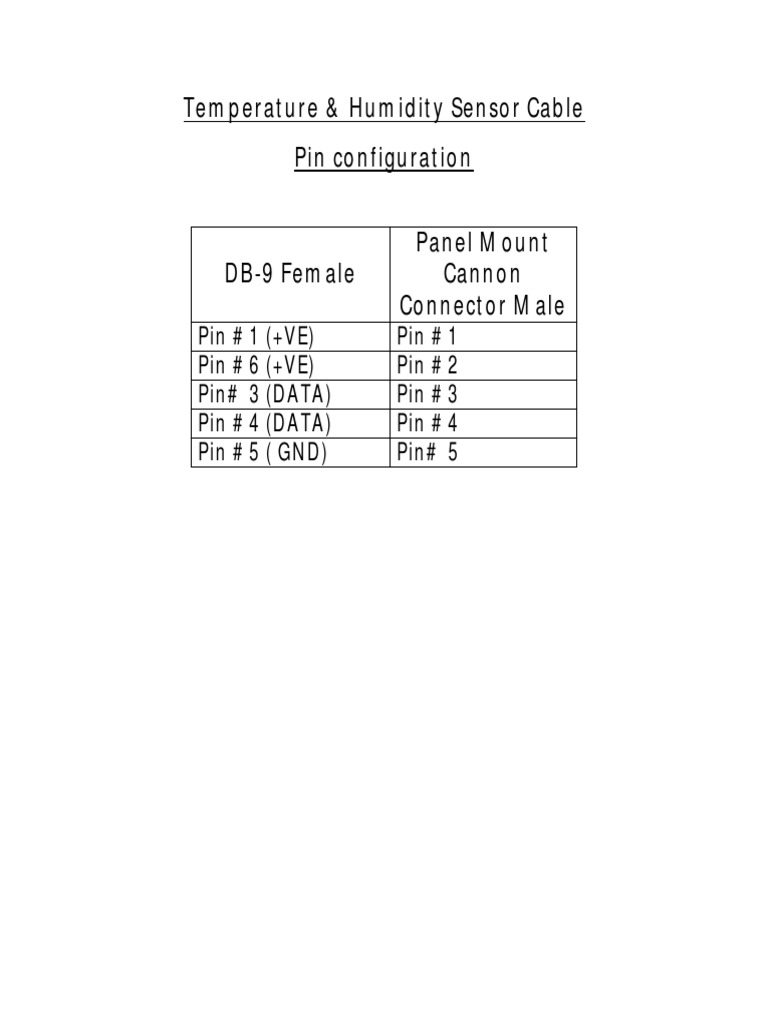 Temperature & Humidity Sensor Cable

Pin configuration

| DB-9 Female | Panel Mount Cannon Connector Male |
|---|---|
| Pin # 1 (+VE) | Pin # 1 |
| Pin # 6 (+VE) | Pin # 2 |
| Pin# 3 (DATA) | Pin # 3 |
| Pin # 4 (DATA) | Pin # 4 |
| Pin # 5 ( GND) | Pin# 5 |